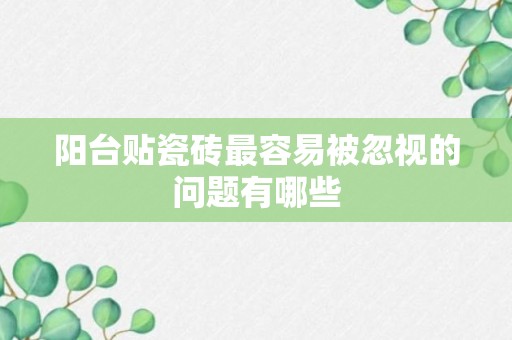 阳台贴瓷砖最容易被忽视的问题有哪些